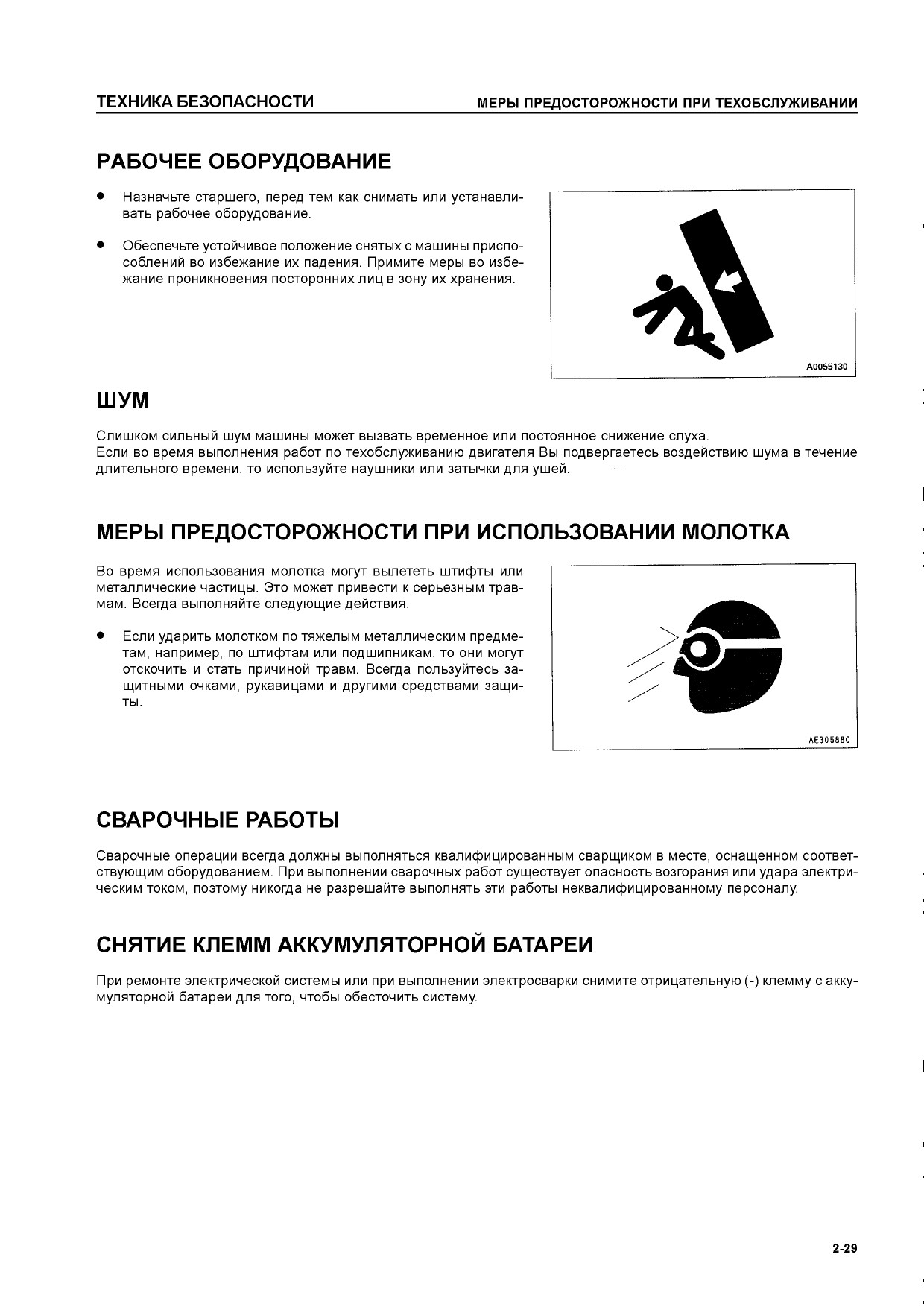 ТЕХНИКА БЕЗОПАСНОСТИ

МЕРЫ ПРЕДОСТОРОЖНОСТИ ПРИ ТЕХОБСЛУЖИВАНИИ

РАБОЧЕЕ ОБОРУДОВАНИЕ

● Назначьте старшего, перед тем как снимать или устанавливать рабочее оборудование.

● Обеспечьте устойчивое положение снятых с машины приспособлений во избежание их падения. Примите меры во избежание проникновения посторонних лиц в зону их хранения.

A0055130

ШУМ

Слишком сильный шум машины может вызвать временное или постоянное снижение слуха.
Если во время выполнения работ по техобслуживанию двигателя Вы подвергаетесь воздействию шума в течение длительного времени, то используйте наушники или затычки для ушей.

МЕРЫ ПРЕДОСТОРОЖНОСТИ ПРИ ИСПОЛЬЗОВАНИИ МОЛОТКА

Во время использования молотка могут вылететь штифты или металлические частицы. Это может привести к серьезным травмам. Всегда выполняйте следующие действия.

● Если ударить молотком по тяжелым металлическим предметам, например, по штифтам или подшипникам, то они могут отскочить и стать причиной травм. Всегда пользуйтесь защитными очками, рукавицами и другими средствами защиты.

AE305880

СВАРОЧНЫЕ РАБОТЫ

Сварочные операции всегда должны выполняться квалифицированным сварщиком в месте, оснащенном соответствующим оборудованием. При выполнении сварочных работ существует опасность возгорания или удара электрическим током, поэтому никогда не разрешайте выполнять эти работы неквалифицированному персоналу.

СНЯТИЕ КЛЕММ АККУМУЛЯТОРНОЙ БАТАРЕИ

При ремонте электрической системы или при выполнении электросварки снимите отрицательную (-) клемму с аккумуляторной батареи для того, чтобы обесточить систему.

2-29